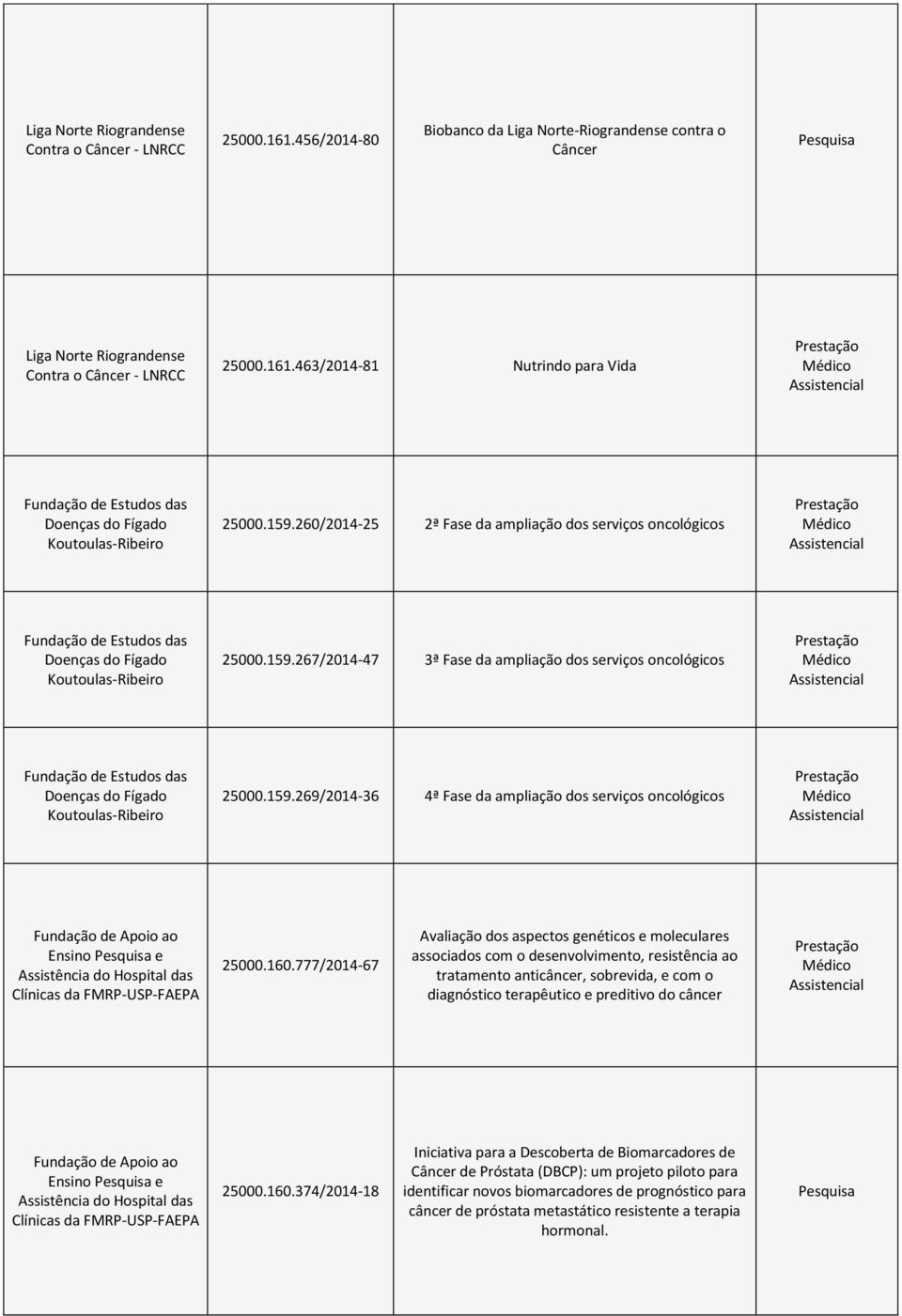 | | | | |
|---|---|---|---|
| Liga Norte Riograndense Contra o Câncer - LNRCC | 25000.161.456/2014-80 | Biobanco da Liga Norte-Riograndense contra o Câncer | Pesquisa |
| Liga Norte Riograndense Contra o Câncer - LNRCC | 25000.161.463/2014-81 | Nutrindo para Vida | Prestação Médico Assistencial |
| Fundação de Estudos das Doenças do Fígado Koutoulas-Ribeiro | 25000.159.260/2014-25 | 2ª Fase da ampliação dos serviços oncológicos | Prestação Médico Assistencial |
| Fundação de Estudos das Doenças do Fígado Koutoulas-Ribeiro | 25000.159.267/2014-47 | 3ª Fase da ampliação dos serviços oncológicos | Prestação Médico Assistencial |
| Fundação de Estudos das Doenças do Fígado Koutoulas-Ribeiro | 25000.159.269/2014-36 | 4ª Fase da ampliação dos serviços oncológicos | Prestação Médico Assistencial |
| Fundação de Apoio ao Ensino Pesquisa e Assistência do Hospital das Clínicas da FMRP-USP-FAEPA | 25000.160.777/2014-67 | Avaliação dos aspectos genéticos e moleculares associados com o desenvolvimento, resistência ao tratamento anticâncer, sobrevida, e com o diagnóstico terapêutico e preditivo do câncer | Prestação Médico Assistencial |
| Fundação de Apoio ao Ensino Pesquisa e Assistência do Hospital das Clínicas da FMRP-USP-FAEPA | 25000.160.374/2014-18 | Iniciativa para a Descoberta de Biomarcadores de Câncer de Próstata (DBCP): um projeto piloto para identificar novos biomarcadores de prognóstico para câncer de próstata metastático resistente a terapia hormonal. | Pesquisa |